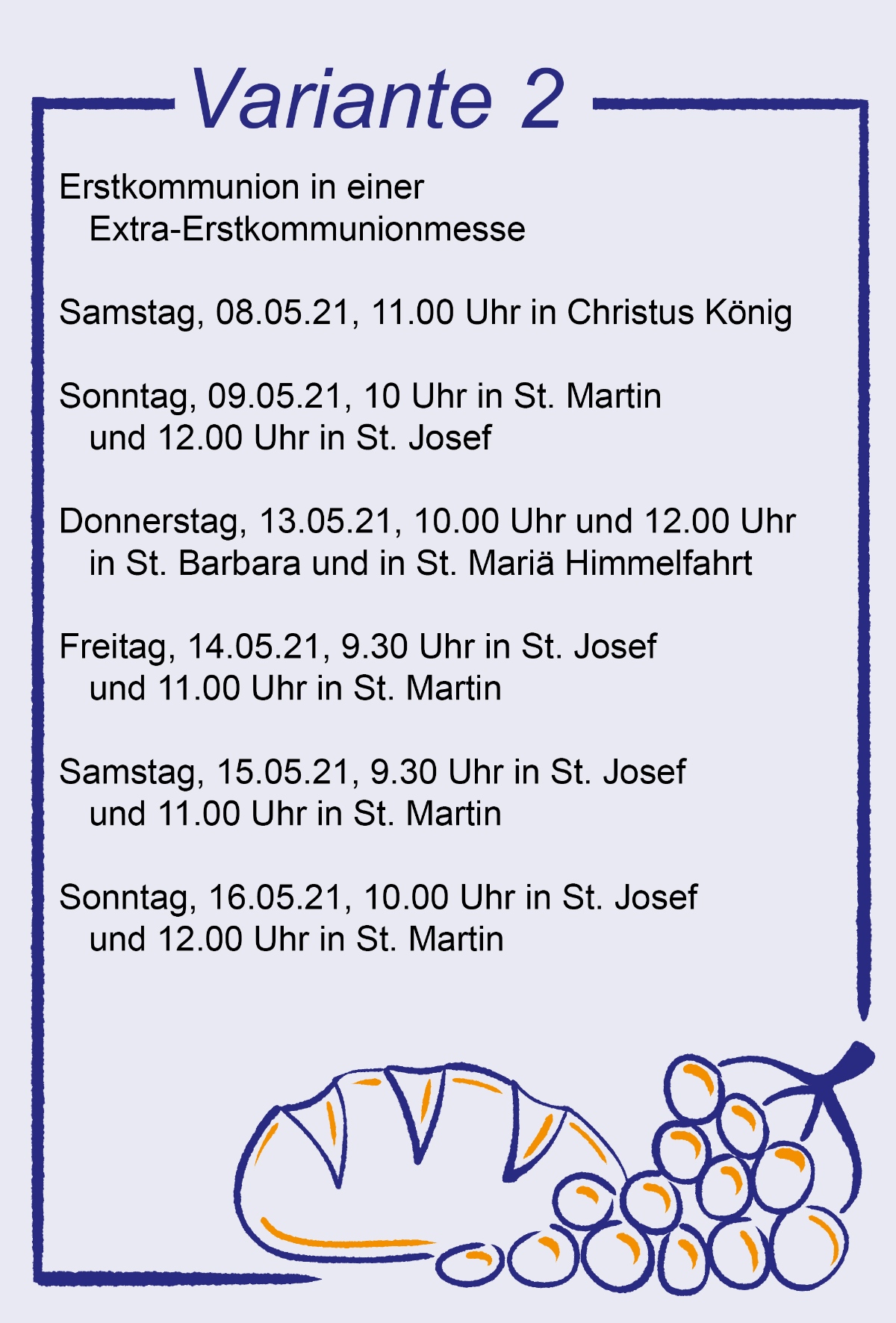 Variante 2

Erstkommunion in einer Extra-Erstkommunionmesse

Samstag, 08.05.21, 11.00 Uhr in Christus König

Sonntag, 09.05.21, 10 Uhr in St. Martin und 12.00 Uhr in St. Josef

Donnerstag, 13.05.21, 10.00 Uhr und 12.00 Uhr in St. Barbara und in St. Mariä Himmelfahrt

Freitag, 14.05.21, 9.30 Uhr in St. Josef und 11.00 Uhr in St. Martin

Samstag, 15.05.21, 9.30 Uhr in St. Josef und 11.00 Uhr in St. Martin

Sonntag, 16.05.21, 10.00 Uhr in St. Josef und 12.00 Uhr in St. Martin